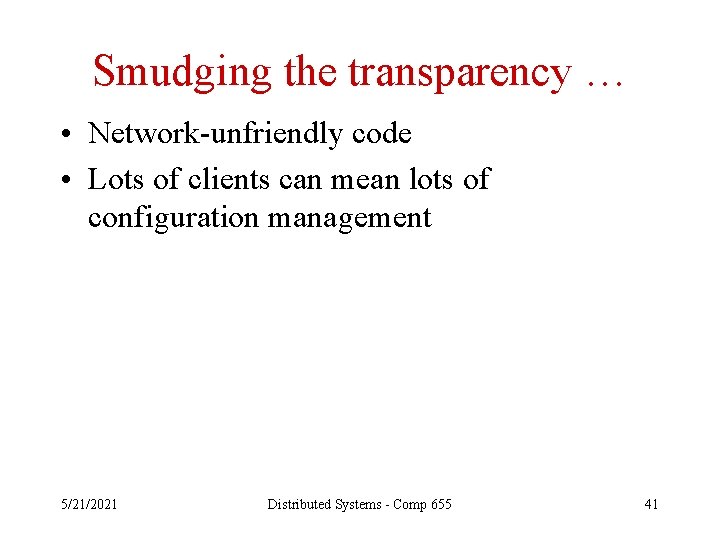 Smudging the transparency …

• Network-unfriendly code
• Lots of clients can mean lots of configuration management

5/21/2021

Distributed Systems - Comp 655

41